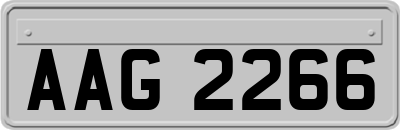 AAG 2266